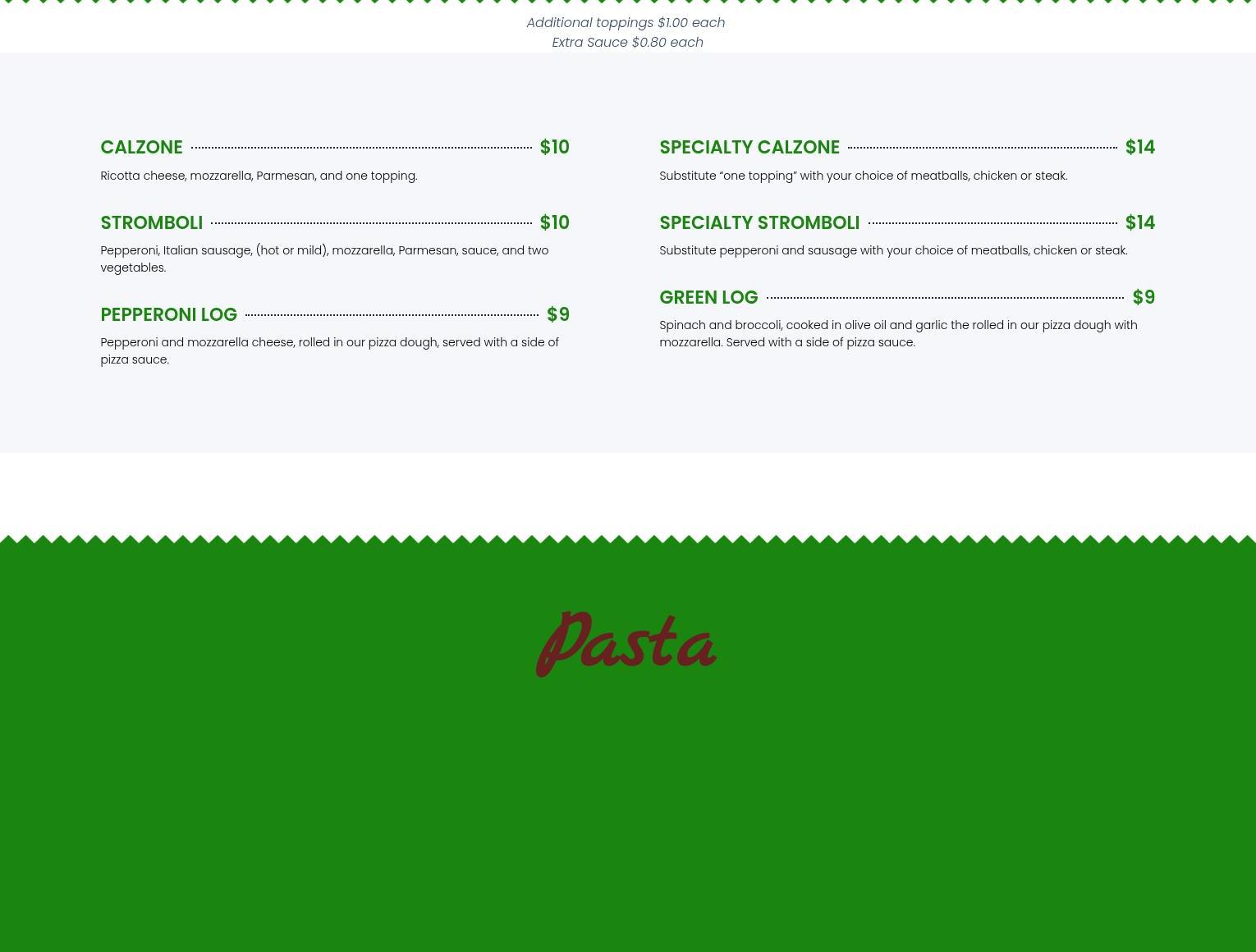 Additional toppings $1.00 each
Extra Sauce $0.80 each

CALZONE $10

Ricotta cheese, mozzarella, Parmesan, and one topping.

STROMBOLI $10

Pepperoni, Italian sausage, (hot or mild), mozzarella, Parmesan, sauce, and two vegetables.

PEPPERONI LOG $9

Pepperoni and mozzarella cheese, rolled in our pizza dough, served with a side of pizza sauce.

SPECIALTY CALZONE $14

Substitute "one topping" with your choice of meatballs, chicken or steak.

SPECIALTY STROMBOLI $14

Substitute pepperoni and sausage with your choice of meatballs, chicken or steak.

GREEN LOG $9

Spinach and broccoli, cooked in olive oil and garlic the rolled in our pizza dough with mozzarella. Served with a side of pizza sauce.

Pasta